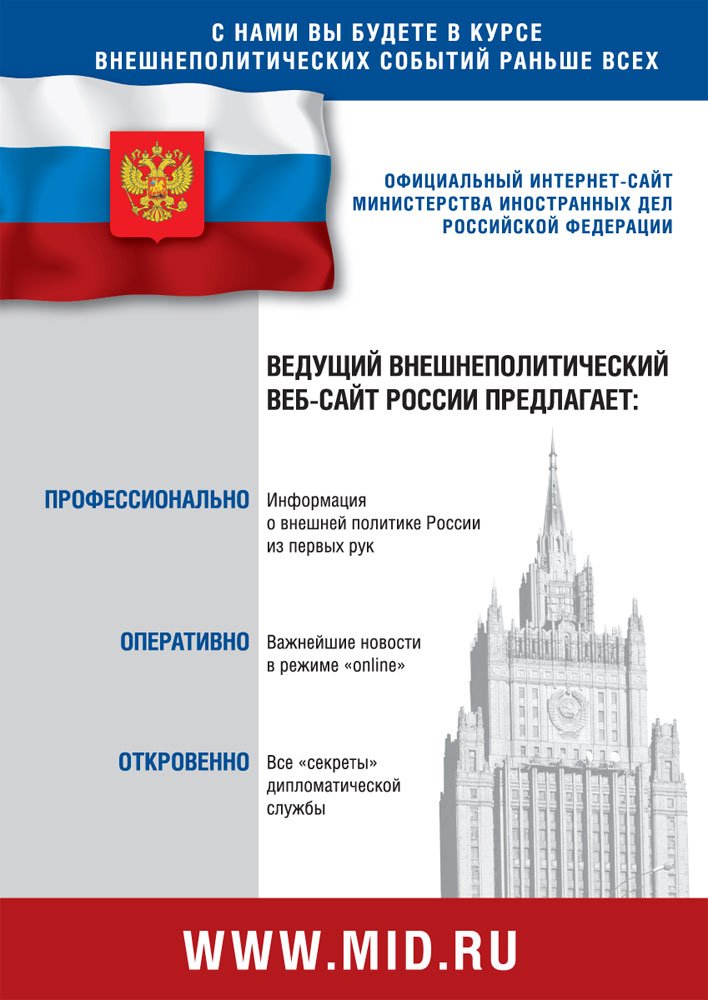 С НАМИ ВЫ БУДЕТЕ В КУРСЕ ВНЕШНЕПОЛИТИЧЕСКИХ СОБЫТИЙ РАНЬШЕ ВСЕХ

ОФИЦИАЛЬНЫЙ ИНТЕРНЕТ-САЙТ МИНИСТЕРСТВА ИНОСТРАННЫХ ДЕЛ РОССИЙСКОЙ ФЕДЕРАЦИИ

ВЕДУЩИЙ ВНЕШНЕПОЛИТИЧЕСКИЙ ВЕБ-САЙТ РОССИИ ПРЕДЛАГАЕТ:

ПРОФЕССИОНАЛЬНО

Информация о внешней политике России из первых рук

ОПЕРАТИВНО

Важнейшие новости в режиме «online»

ОТКРОВЕННО

Все «секреты» дипломатической службы

WWW.MID.RU